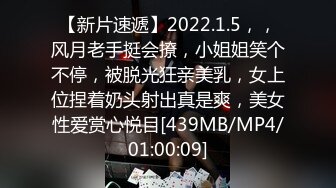 【新片速遞】2022.1.5，，风月老手挺会撩，小姐姐笑个不停，被脱光狂亲美乳，女上位捏着奶头射出真是爽，美女性爱赏心悦目[439MB/MP4/01:00:09]